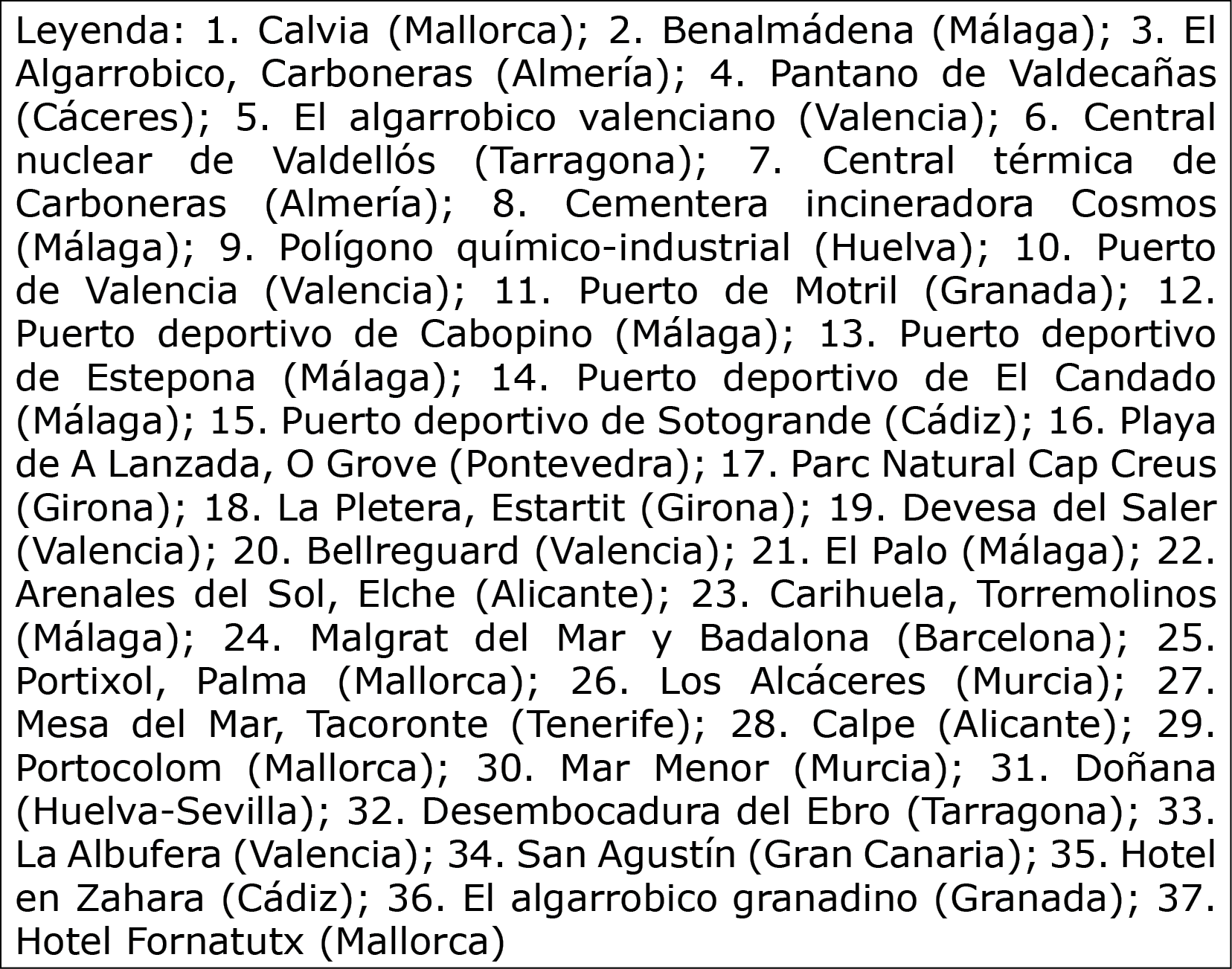 Leyenda: 1. Calvia (Mallorca); 2. Benalmádena (Málaga); 3. El Algarrobico, Carboneras (Almería); 4. Pantano de Valdecañas (Cáceres); 5. El algarrobico valenciano (Valencia); 6. Central nuclear de Valdellós (Tarragona); 7. Central térmica de Carboneras (Almería); 8. Cementera incineradora Cosmos (Málaga); 9. Polígono químico-industrial (Huelva); 10. Puerto de Valencia (Valencia); 11. Puerto de Motril (Granada); 12. Puerto deportivo de Cabopino (Málaga); 13. Puerto deportivo de Estepona (Málaga); 14. Puerto deportivo de El Candado (Málaga); 15. Puerto deportivo de Sotogrande (Cádiz); 16. Playa de A Lanzada, O Grove (Pontevedra); 17. Parc Natural Cap Creus (Girona); 18. La Pletera, Estartit (Girona); 19. Devesa del Saler (Valencia); 20. Bellreguard (Valencia); 21. El Palo (Málaga); 22. Arenales del Sol, Elche (Alicante); 23. Carihuela, Torremolinos (Málaga); 24. Malgrat del Mar y Badalona (Barcelona); 25. Portixol, Palma (Mallorca); 26. Los Alcáceres (Murcia); 27. Mesa del Mar, Tacoronte (Tenerife); 28. Calpe (Alicante); 29. Portocolom (Mallorca); 30. Mar Menor (Murcia); 31. Doñana (Huelva-Sevilla); 32. Desembocadura del Ebro (Tarragona); 33. La Albufera (Valencia); 34. San Agustín (Gran Canaria); 35. Hotel en Zahara (Cádiz); 36. El algarrobico granadino (Granada); 37. Hotel Fornatutx (Mallorca)